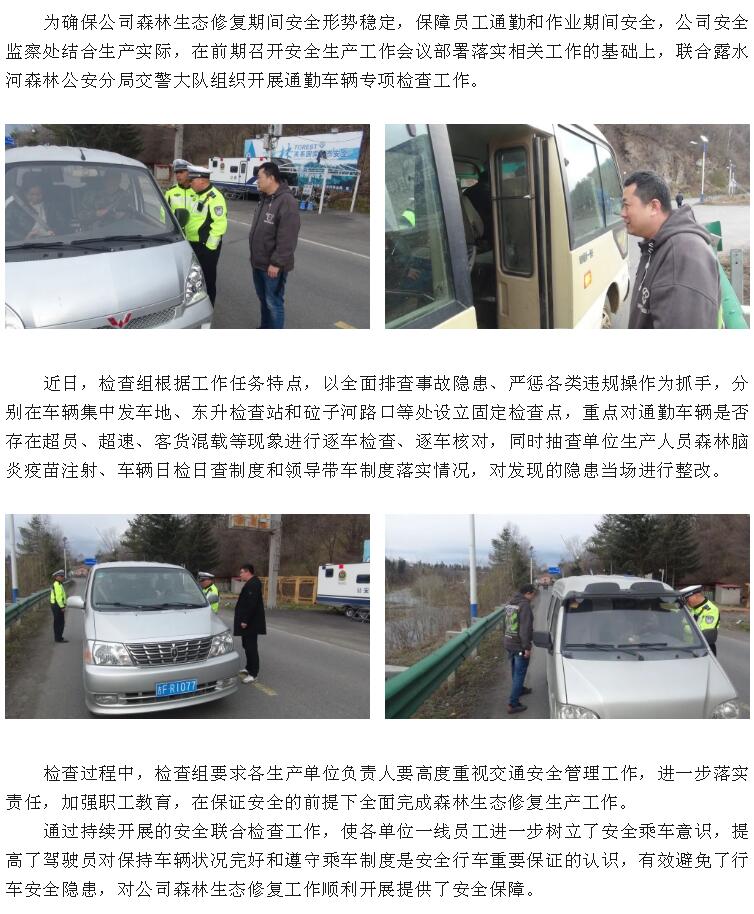 为确保公司森林生态修复期间安全形势稳定，保障员工通勤和作业期间安全，公司安全监察处结合生产实际，在前期召开安全生产工作会议部署落实相关工作的基础上，联合露水河森林公安分局交警大队组织开展通勤车辆专项检查工作。

近日，检查组根据工作任务特点，以全面排查事故隐患、严惩各类违规操作为抓手，分别在车辆集中发车地、东升检查站和砬子河路口等处设立固定检查点，重点对通勤车辆是否存在超员、超速、客货混载等现象进行逐车检查、逐车核对，同时抽查单位生产人员森林脑炎疫苗注射、车辆日检日查制度和领导带车制度落实情况，对发现的隐患当场进行整改。

检查过程中，检查组要求各生产单位负责人要高度重视交通安全管理工作，进一步落实责任，加强职工教育，在保证安全的前提下全面完成森林生态修复生产工作。

通过持续开展的安全联合检查工作，使各单位一线员工进一步树立了安全乘车意识，提高了驾驶员对保持车辆状况完好和遵守乘车制度是安全行车重要保证的认识，有效避免了行车安全隐患，对公司森林生态修复工作顺利开展提供了安全保障。